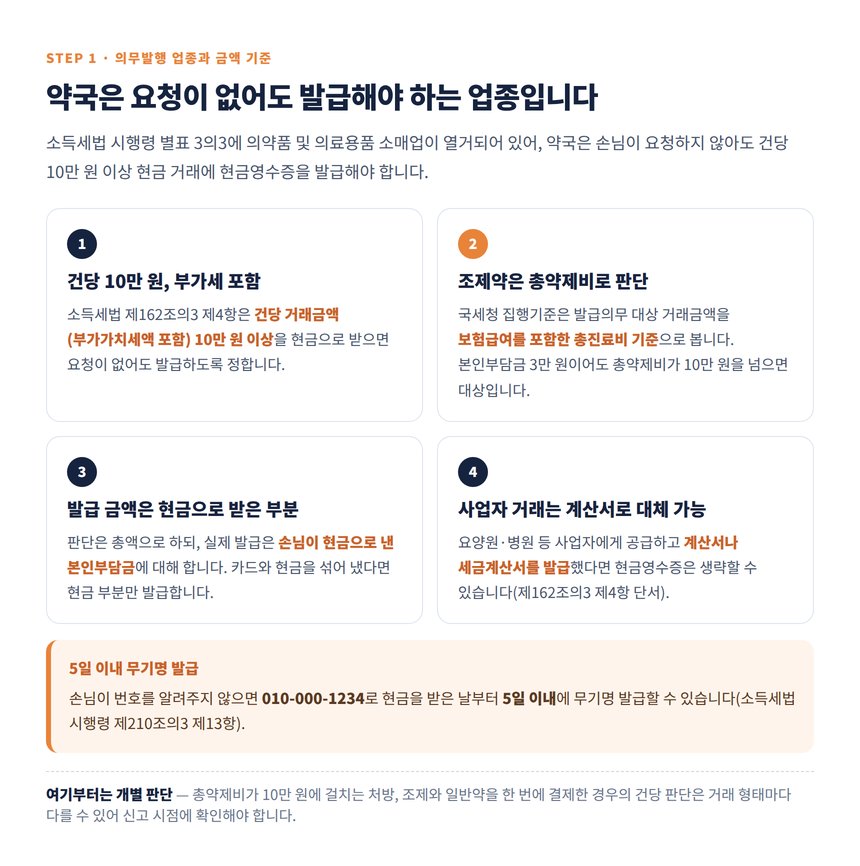 STEP 1 · 의무발행 업종과 금액 기준

약국은 요청이 없어도 발급해야 하는 업종입니다

소득세법 시행령 별표 3의3에 의약품 및 의료용품 소매업이 열거되어 있어, 약국은 손님이 요청하지 않아도 건당 10만 원 이상 현금 거래에 현금영수증을 발급해야 합니다.

1

건당 10만 원, 부가세 포함

소득세법 제162조의3 제4항은 건당 거래금액 (부가가치세액 포함) 10만 원 이상을 현금으로 받으면 요청이 없어도 발급하도록 정합니다.

2

조제약은 총약제비로 판단

국세청 집행기준은 발급의무 대상 거래금액을 보험급여를 포함한 총진료비 기준으로 봅니다. 본인부담금 3만 원이어도 총약제비가 10만 원을 넘으면 대상입니다.

3

발급 금액은 현금으로 받은 부분

판단은 총액으로 하되, 실제 발급은 손님이 현금으로 낸 본인부담금에 대해 합니다. 카드와 현금을 섞어 냈다면 현금 부분만 발급합니다.

4

사업자 거래는 계산서로 대체 가능

요양원·병원 등 사업자에게 공급하고 계산서나 세금계산서를 발급했다면 현금영수증은 생략할 수 있습니다(제162조의3 제4항 단서).

5일 이내 무기명 발급

손님이 번호를 알려주지 않으면 010-000-1234로 현금을 받은 날부터 5일 이내에 무기명 발급할 수 있습니다(소득세법 시행령 제210조의3 제13항).

여기부터는 개별 판단 — 총약제비가 10만 원에 걸치는 처방, 조제와 일반약을 한 번에 결제한 경우의 건당 판단은 거래 형태마다 다를 수 있어 신고 시점에 확인해야 합니다.